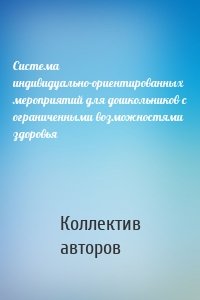 Система индивидуально-ориентированных мероприятий для дошкольников с ограниченными возможностями здоровья

Коллектив авторов